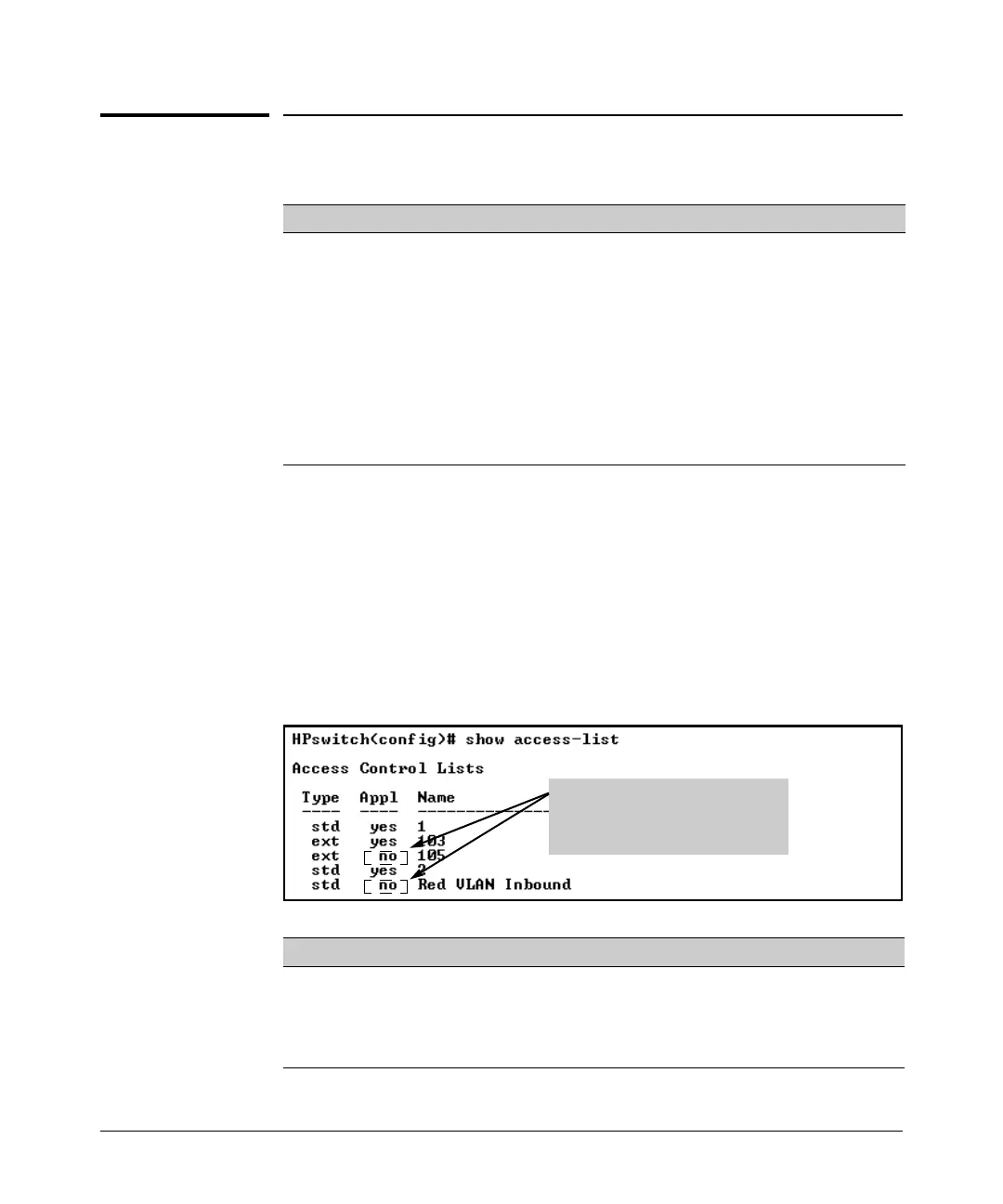 HPswitch(config)# show access-list

Access Control Lists

| Type | Appl | Name |
|---|---|---|
| std | yes | 1 |
| ext | yes | 103 |
| ext | no | 105 |
| std | yes | 2 |
| std | no | Red VLAN Inbound |